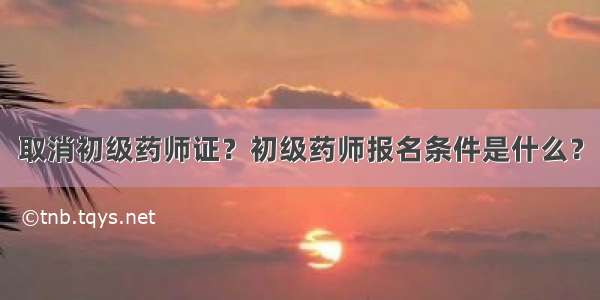 取消初级药师证？初级药师报名条件是什么？

©tnb.tqys.net